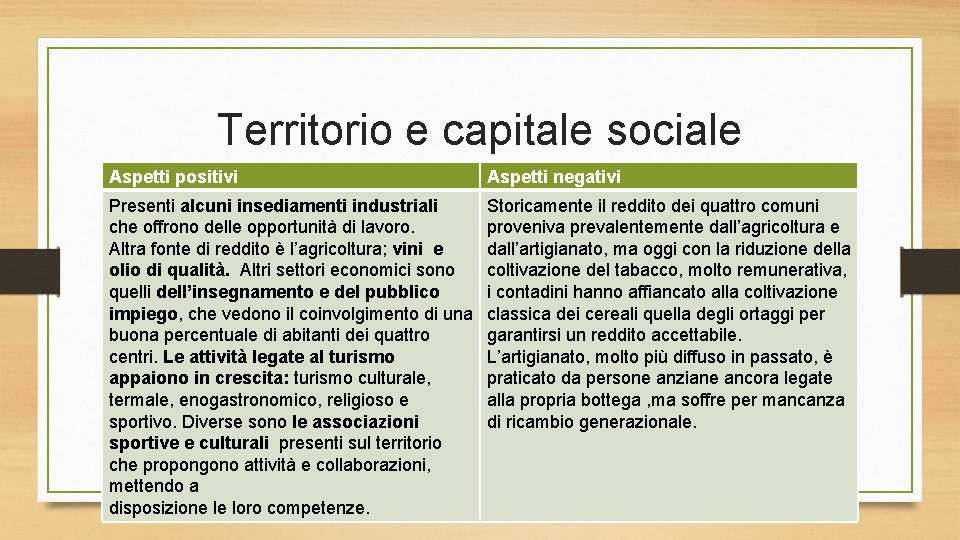 Territorio e capitale sociale

| Aspetti positivi | Aspetti negativi |
|---|---|
| Presenti alcuni insediamenti industriali che offrono delle opportunità di lavoro. Altra fonte di reddito è l'agricoltura; vini e olio di qualità. Altri settori economici sono quelli dell'insegnamento e del pubblico impiego, che vedono il coinvolgimento di una buona percentuale di abitanti dei quattro centri. Le attività legate al turismo appaiono in crescita: turismo culturale, termale, enogastronomico, religioso e sportivo. Diverse sono le associazioni sportive e culturali presenti sul territorio che propongono attività e collaborazioni, mettendo a disposizione le loro competenze. | Storicamente il reddito dei quattro comuni proveniva prevalentemente dall'agricoltura e dall'artigianato, ma oggi con la riduzione della coltivazione del tabacco, molto remunerativa, i contadini hanno affiancato alla coltivazione classica dei cereali quella degli ortaggi per garantirsi un reddito accettabile. L'artigianato, molto più diffuso in passato, è praticato da persone anziane ancora legate alla propria bottega ,ma soffre per mancanza di ricambio generazionale. |